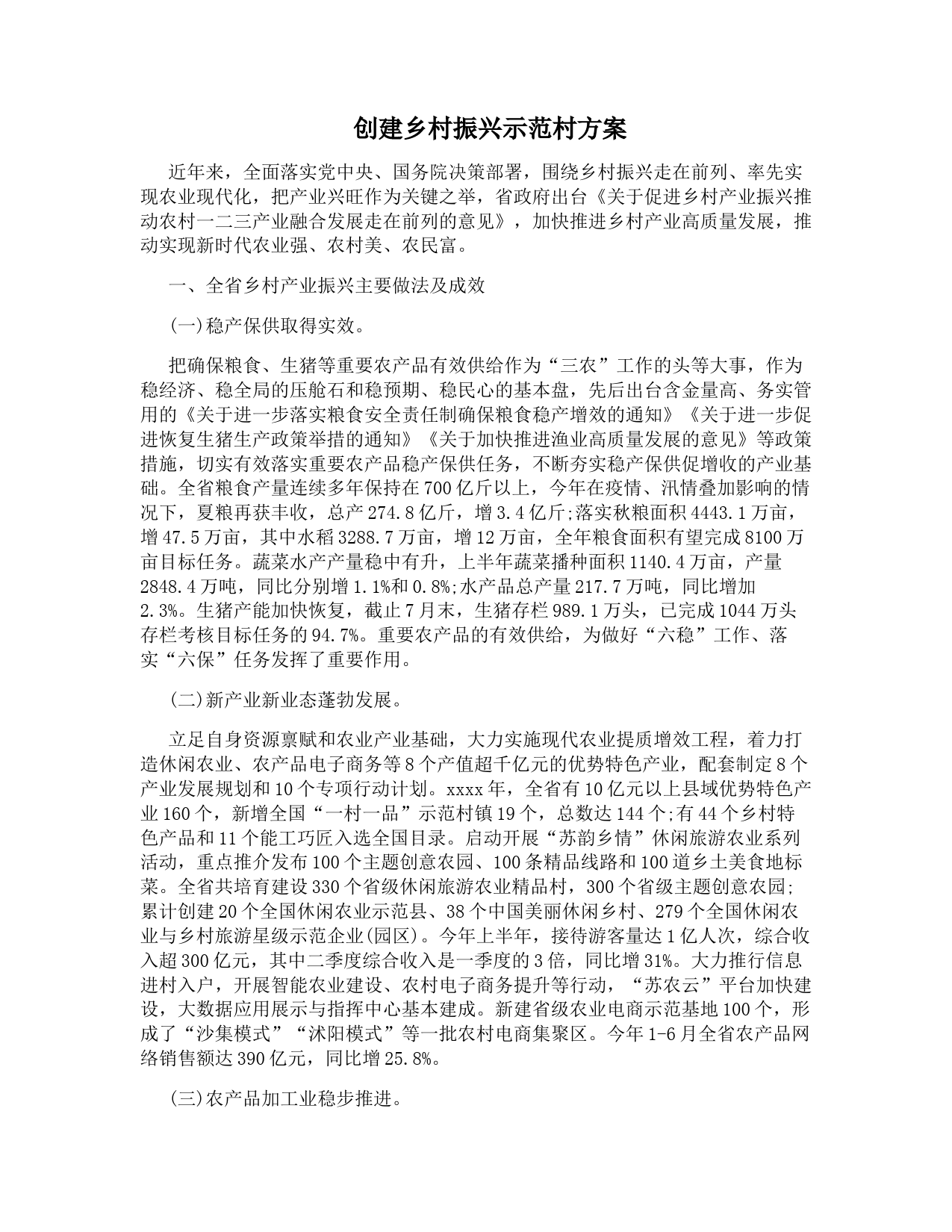 创建乡村振兴示范村方案

近年来，全面落实党中央、国务院决策部署，围绕乡村振兴走在前列、率先实现农业现代化，把产业兴旺作为关键之举，省政府出台《关于促进乡村产业振兴推动农村一二三产业融合发展走在前列的意见》，加快推进乡村产业高质量发展，推动实现新时代农业强、农村美、农民富。

一、全省乡村产业振兴主要做法及成效

(一)稳产保供取得实效。

把确保粮食、生猪等重要农产品有效供给作为“三农”工作的头等大事，作为稳经济、稳全局的压舱石和稳预期、稳民心的基本盘，先后出台含金量高、务实管用的《关于进一步落实粮食安全责任制确保粮食稳产增效的通知》《关于进一步促进恢复生猪生产政策举措的通知》《关于加快推进渔业高质量发展的意见》等政策措施，切实有效落实重要农产品稳产保供任务，不断夯实稳产保供促增收的产业基础。全省粮食产量连续多年保持在700亿斤以上，今年在疫情、汛情叠加影响的情况下，夏粮再获丰收，总产274.8亿斤，增3.4亿斤;落实秋粮面积4443.1万亩，增47.5万亩，其中水稻3288.7万亩，增12万亩，全年粮食面积有望完成8100万亩目标任务。蔬菜水产产量稳中有升，上半年蔬菜播种面积1140.4万亩，产量2848.4万吨，同比分别增1.1%和0.8%;水产品总产量217.7万吨，同比增加2.3%。生猪产能加快恢复，截止7月末，生猪存栏989.1万头，已完成1044万头存栏考核目标任务的94.7%。重要农产品的有效供给，为做好“六稳”工作、落实“六保”任务发挥了重要作用。

(二)新产业新业态蓬勃发展。

立足自身资源禀赋和农业产业基础，大力实施现代农业提质增效工程，着力打造休闲农业、农产品电子商务等8个产值超千亿元的优势特色产业，配套制定8个产业发展规划和10个专项行动计划。xxxx年，全省有10亿元以上县域优势特色产业160个，新增全国“一村一品”示范村镇19个，总数达144个;有44个乡村特色产品和11个能工巧匠入选全国目录。启动开展“苏韵乡情”休闲旅游农业系列活动，重点推介发布100个主题创意农园、100条精品线路和100道乡土美食地标菜。全省共培育建设330个省级休闲旅游农业精品村，300个省级主题创意农园;累计创建20个全国休闲农业示范县、38个中国美丽休闲乡村、279个全国休闲农业与乡村旅游星级示范企业(园区)。今年上半年，接待游客量达1亿人次，综合收入超300亿元，其中二季度综合收入是一季度的3倍，同比增31%。大力推行信息进村入户，开展智能农业建设、农村电子商务提升等行动，“苏农云”平台加快建设，大数据应用展示与指挥中心基本建成。新建省级农业电商示范基地100个，形成了“沙集模式”“沭阳模式”等一批农村电商集聚区。今年1-6月全省农产品网络销售额达390亿元，同比增25.8%。

(三)农产品加工业稳步推进。